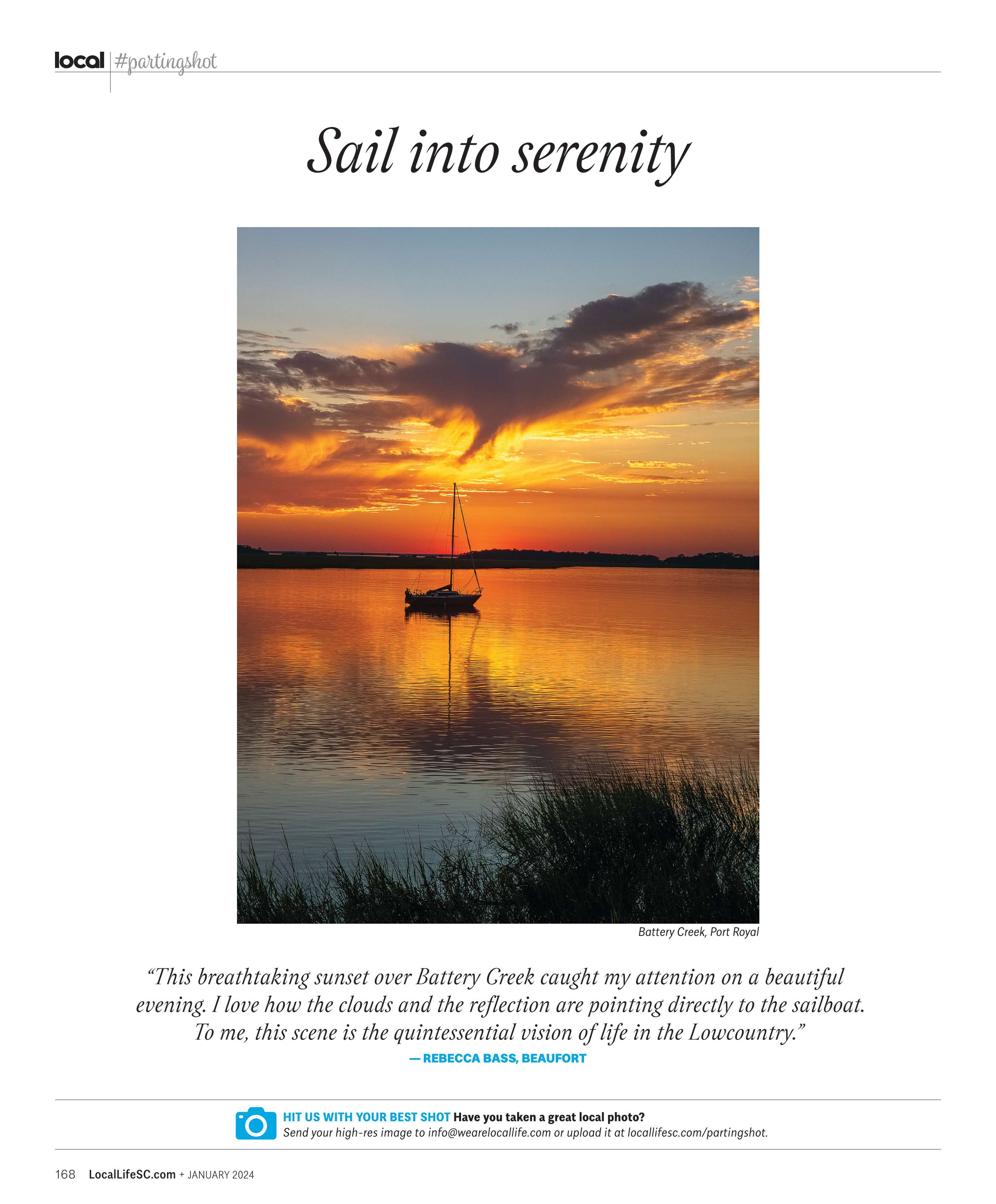 local #partingshot

Sail into serenity

Battery Creek, Port Royal

"This breathtaking sunset over Battery Creek caught my attention on a beautiful evening. I love how the clouds and the reflection are pointing directly to the sailboat. To me, this scene is the quintessential vision of life in the Lowcountry."

— REBECCA BASS, BEAUFORT

HIT US WITH YOUR BEST SHOT Have you taken a great local photo?
Send your high-res image to info@wearelocallife.com or upload it at locallifesc.com/partingshot.

168 LocalLifeSC.com + JANUARY 2024